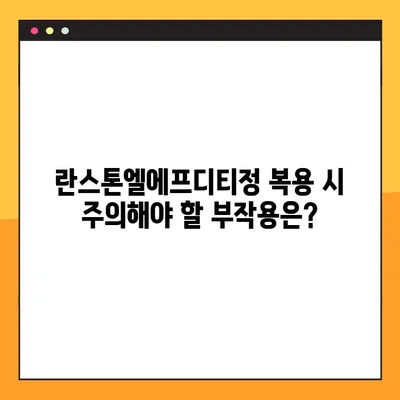 란스톤엘에프디티정 복용 시 주의해야 할 부작용은?